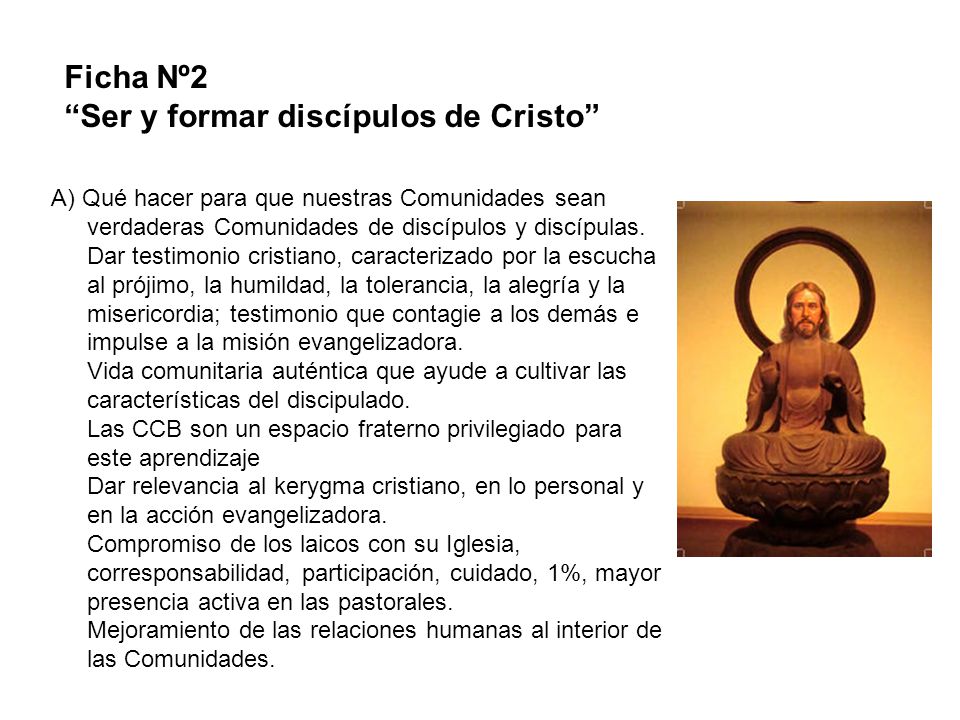 Ficha Nº2
“Ser y formar discípulos de Cristo”

A) Qué hacer para que nuestras Comunidades sean verdaderas Comunidades de discípulos y discípulas.
Dar testimonio cristiano, caracterizado por la escucha al prójimo, la humildad, la tolerancia, la alegría y la misericordia; testimonio que contagie a los demás e impulse a la misión evangelizadora.
Vida comunitaria auténtica que ayude a cultivar las características del discipulado.
Las CCB son un espacio fraterno privilegiado para este aprendizaje
Dar relevancia al kerygma cristiano, en lo personal y en la acción evangelizadora.
Compromiso de los laicos con su Iglesia, corresponsabilidad, participación, cuidado, 1%, mayor presencia activa en las pastorales.
Mejoramiento de las relaciones humanas al interior de las Comunidades.